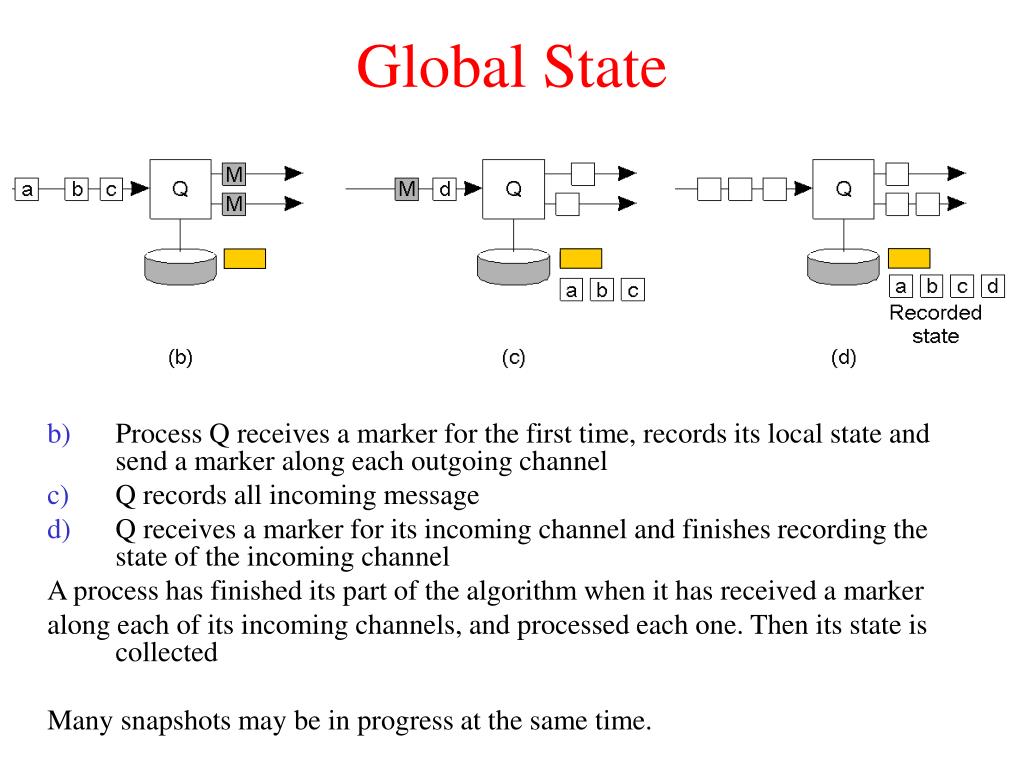 Global State

a b c Q M M

(b)

M d Q

a b c

(c)

Q

a b c d

Recorded state

(d)

b) Process Q receives a marker for the first time, records its local state and send a marker along each outgoing channel

c) Q records all incoming message

d) Q receives a marker for its incoming channel and finishes recording the state of the incoming channel

A process has finished its part of the algorithm when it has received a marker along each of its incoming channels, and processed each one. Then its state is collected

Many snapshots may be in progress at the same time.